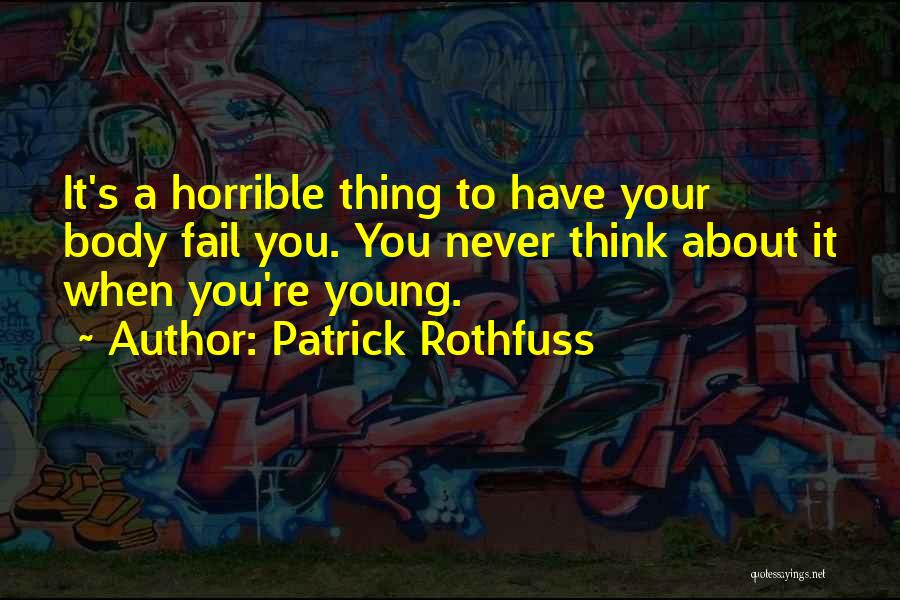 It's a horrible thing to have your body fail you. You never think about it when you're young.

~ Author: Patrick Rothfuss

quotessayings.net